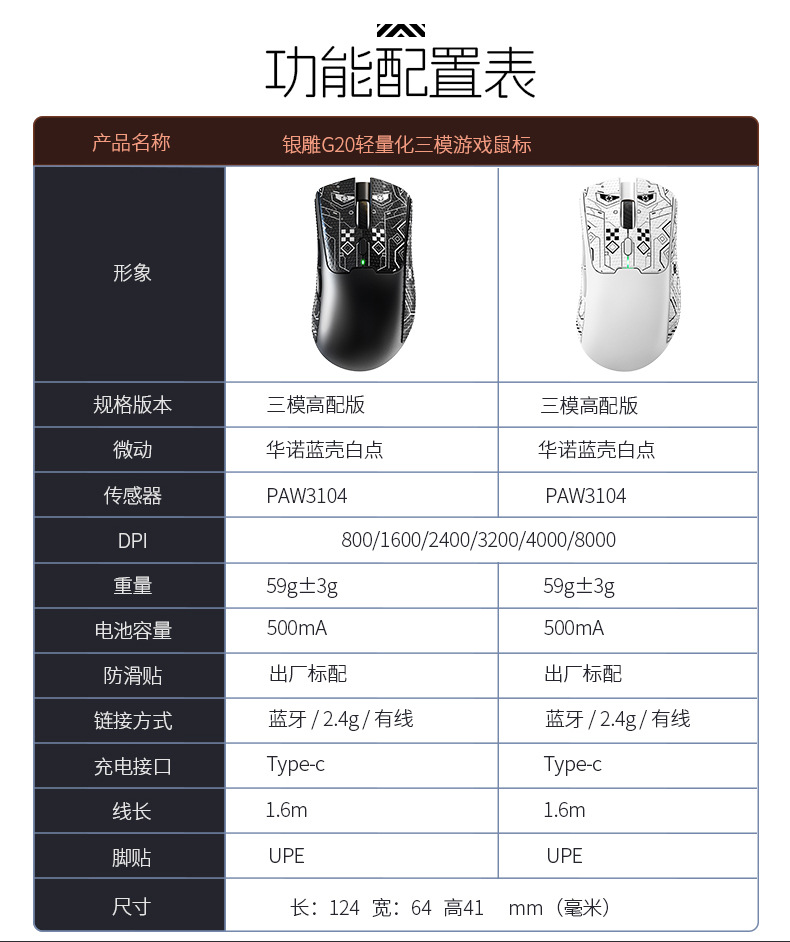 功能配置表

| 产品名称 | 银雕G20轻量化三模游戏鼠标 | |
|---|---|---|
| 形象 | | |
| 规格版本 | 三模高配版 | 三模高配版 |
| 微动 | 华诺蓝壳白点 | 华诺蓝壳白点 |
| 传感器 | PAW3104 | PAW3104 |
| DPI | 800/1600/2400/3200/4000/8000 | |
| 重量 | 59g±3g | 59g±3g |
| 电池容量 | 500mA | 500mA |
| 防滑贴 | 出厂标配 | 出厂标配 |
| 链接方式 | 蓝牙/2.4g/有线 | 蓝牙/2.4g/有线 |
| 充电接口 | Type-c | Type-c |
| 线长 | 1.6m | 1.6m |
| 脚贴 | UPE | UPE |
| 尺寸 | 长：124 宽：64 高41 mm（毫米） | |